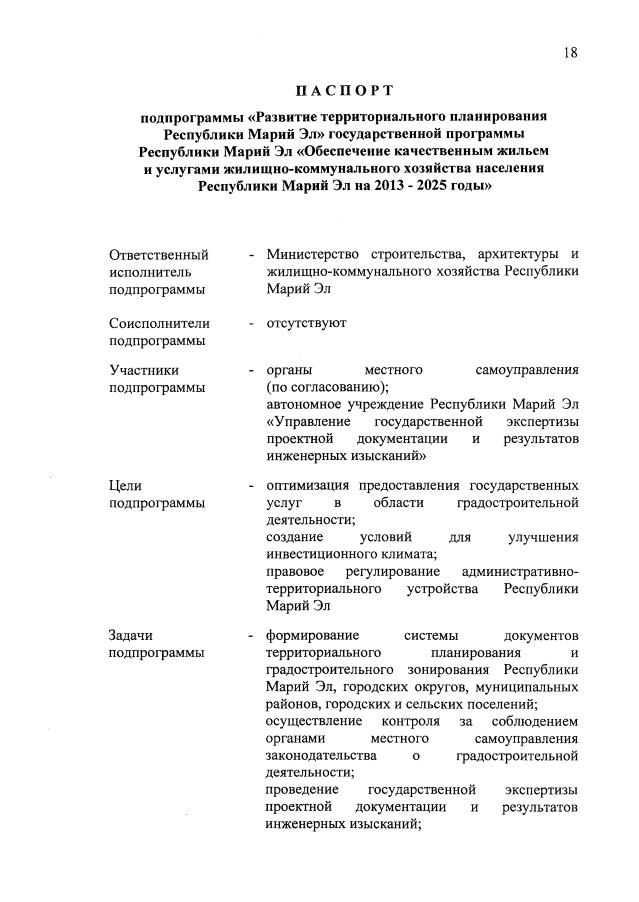 18

ПАСПОРТ

подпрограммы «Развитие территориального планирования Республики Марий Эл» государственной программы Республики Марий Эл «Обеспечение качественным жильем и услугами жилищно-коммунального хозяйства населения Республики Марий Эл на 2013 - 2025 годы»

| | | |
|---|---|---|
| Ответственный исполнитель подпрограммы | - | Министерство строительства, архитектуры и жилищно-коммунального хозяйства Республики Марий Эл |
| Соисполнители подпрограммы | - | отсутствуют |
| Участники подпрограммы | - | органы местного самоуправления (по согласованию); автономное учреждение Республики Марий Эл «Управление государственной экспертизы проектной документации и результатов инженерных изысканий» |
| Цели подпрограммы | - | оптимизация предоставления государственных услуг в области градостроительной деятельности; создание условий для улучшения инвестиционного климата; правовое регулирование административно-территориального устройства Республики Марий Эл |
| Задачи подпрограммы | - | формирование системы документов территориального планирования и градостроительного зонирования Республики Марий Эл, городских округов, муниципальных районов, городских и сельских поселений; осуществление контроля за соблюдением органами местного самоуправления законодательства о градостроительной деятельности; проведение государственной экспертизы проектной документации и результатов инженерных изысканий; |